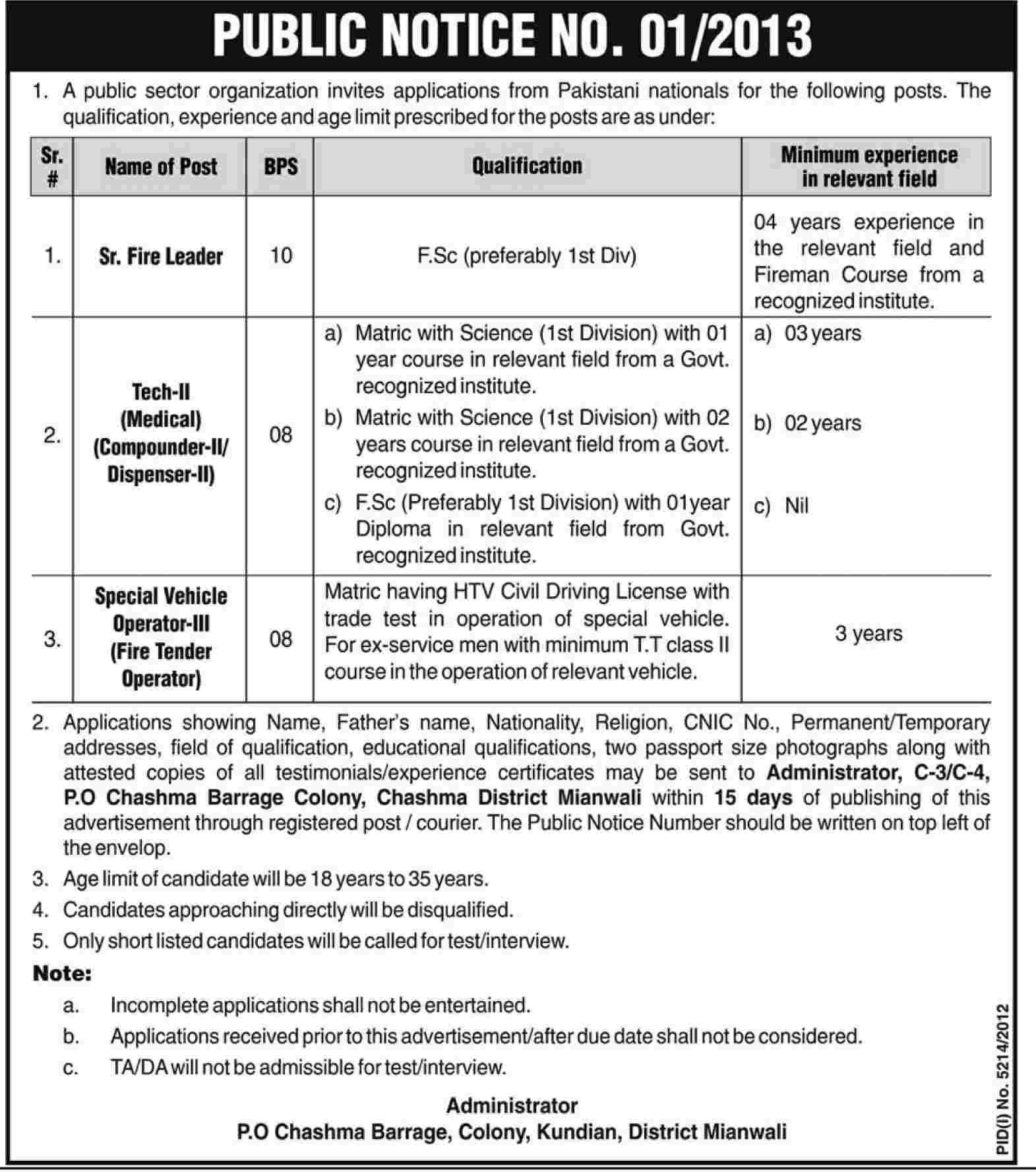 PUBLIC NOTICE NO. 01/2013

1. A public sector organization invites applications from Pakistani nationals for the following posts. The qualification, experience and age limit prescribed for the posts are as under:

| Sr. # | Name of Post | BPS | Qualification | Minimum experience in relevant field |
|---|---|---|---|---|
| 1. | Sr. Fire Leader | 10 | F.Sc (preferably 1st Div) | 04 years experience in the relevant field and Fireman Course from a recognized institute. |
| 2. | Tech-II (Medical) (Compounder-II/ Dispenser-II) | 08 | a) Matric with Science (1st Division) with 01 year course in relevant field from a Govt. recognized institute. b) Matric with Science (1st Division) with 02 years course in relevant field from a Govt. recognized institute. c) F.Sc (Preferably 1st Division) with 01year Diploma in relevant field from Govt. recognized institute. | a) 03 years b) 02 years c) Nil |
| 3. | Special Vehicle Operator-III (Fire Tender Operator) | 08 | Matric having HTV Civil Driving License with trade test in operation of special vehicle. For ex-service men with minimum T.T class II course in the operation of relevant vehicle. | 3 years |

2. Applications showing Name, Father's name, Nationality, Religion, CNIC No., Permanent/Temporary addresses, field of qualification, educational qualifications, two passport size photographs along with attested copies of all testimonials/experience certificates may be sent to Administrator, C-3/C-4, P.O Chashma Barrage Colony, Chashma District Mianwali within 15 days of publishing of this advertisement through registered post / courier. The Public Notice Number should be written on top left of the envelop.

3. Age limit of candidate will be 18 years to 35 years.

4. Candidates approaching directly will be disqualified.

5. Only short listed candidates will be called for test/interview.

Note:

a. Incomplete applications shall not be entertained.

b. Applications received prior to this advertisement/after due date shall not be considered.

c. TA/DA will not be admissible for test/interview.

Administrator
P.O Chashma Barrage, Colony, Kundian, District Mianwali

PID(I) No. 5214/2012